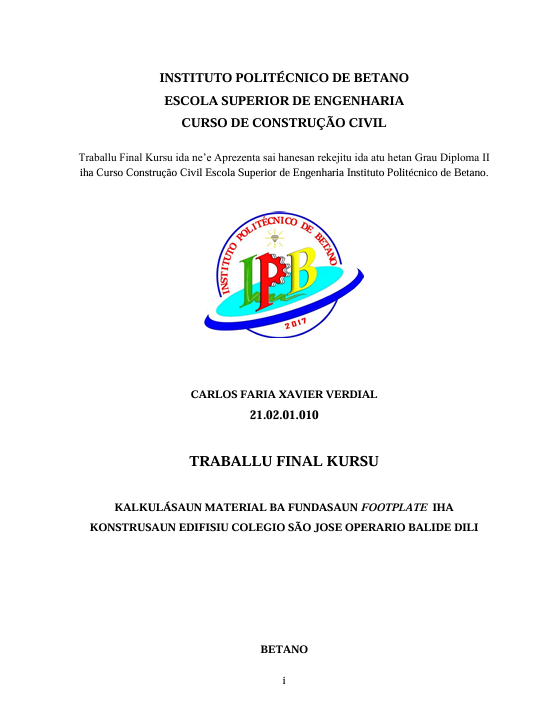 INSTITUTO POLITÉCNICO DE BETANO
ESCOLA SUPERIOR DE ENGENHARIA
CURSO DE CONSTRUÇÃO CIVIL

Traballu Final Kursu ida ne'e Aprezenta sai hanesan rekejitu ida atu hetan Grau Diploma II iha Curso Construção Civil Escola Superior de Engenharia Instituto Politécnico de Betano.

INSTITUTO POLITÉCNICO DE BETANO

IPB

2017

CARLOS FARIA XAVIER VERDIAL
21.02.01.010

TRABALLU FINAL KURSU

KALKULÁSAUN MATERIAL BA FUNDASAUN FOOTPLATE IHA KONSTRUSAUN EDIFISIU COLEGIO SÃO JOSE OPERARIO BALIDE DILI

BETANO

i